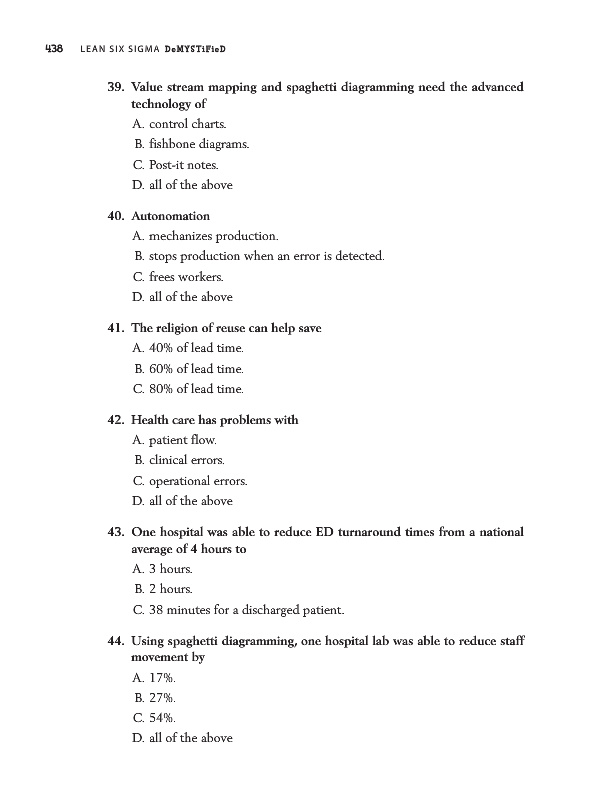 438 LEAN SIX SIGMA DeMYSTiFieD

39. Value stream mapping and spaghetti diagramming need the advanced technology of

A. control charts.

B. fishbone diagrams.

C. Post-it notes.

D. all of the above

40. Autonomation

A. mechanizes production.

B. stops production when an error is detected.

C. frees workers.

D. all of the above

41. The religion of reuse can help save

A. 40% of lead time.

B. 60% of lead time.

C. 80% of lead time.

42. Health care has problems with

A. patient flow.

B. clinical errors.

C. operational errors.

D. all of the above

43. One hospital was able to reduce ED turnaround times from a national average of 4 hours to

A. 3 hours.

B. 2 hours.

C. 38 minutes for a discharged patient.

44. Using spaghetti diagramming, one hospital lab was able to reduce staff movement by

A. 17%.

B. 27%.

C. 54%.

D. all of the above